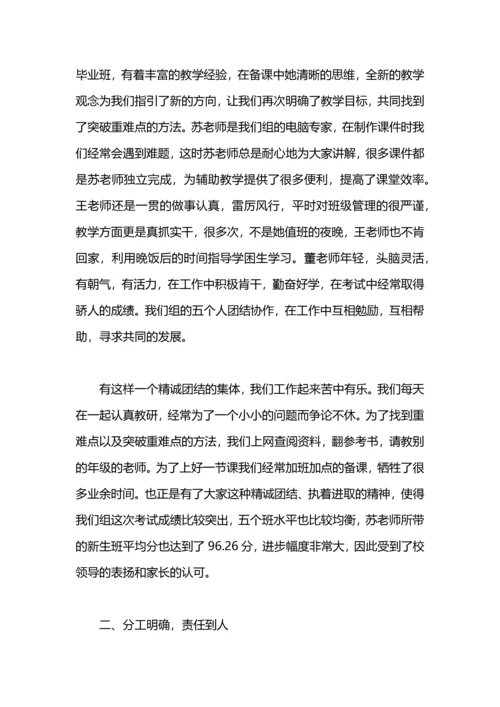 毕业班，有着丰富的教学经验，在备课中她清晰的思维，全新的教学观念为我们指引了新的方向，让我们再次明确了教学目标，共同找到了突破重难点的方法。苏老师是我们组的电脑专家，在制作课件时我们经常会遇到难题，这时苏老师总是耐心地为大家讲解，很多课件都是苏老师独立完成，为辅助教学提供了很多便利，提高了课堂效率。王老师还是一贯的做事认真，雷厉风行，平时对班级管理的很严谨，教学方面更是真抓实干，很多次，不是她值班的夜晚，王老师也不肯回家，利用晚饭后的时间指导学困生学习。董老师年轻，头脑灵活，有朝气，有活力，在工作中积极肯干，勤奋好学，在考试中经常取得骄人的成绩。我们组的五个人团结协作，在工作中互相勉励，互相帮助，寻求共同的发展。

有这样一个精诚团结的集体，我们工作起来苦中有乐。我们每天在一起认真教研，经常为了一个小小的问题而争论不休。为了找到重难点以及突破重难点的方法，我们上网查阅资料，翻参考书，请教别的年级的老师。为了上好一节课我们经常加班加点的备课，牺牲了很多业余时间。也正是有了大家这种精诚团结、执着进取的精神，使得我们组这次考试成绩比较突出，五个班水平也比较均衡，苏老师所带的新生班平均分也达到了 96.26 分，进步幅度非常大，因此受到了校领导的表扬和家长的认可。

二、分工明确，责任到人